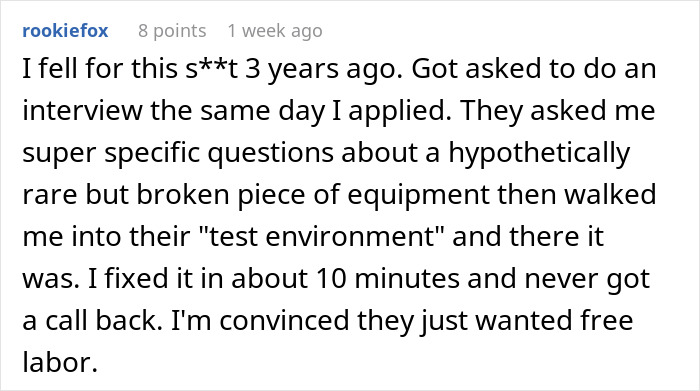 rookiefox 8 points 1 week ago

I fell for this s**t 3 years ago. Got asked to do an interview the same day I applied. They asked me super specific questions about a hypothetically rare but broken piece of equipment then walked me into their "test environment" and there it was. I fixed it in about 10 minutes and never got a call back. I'm convinced they just wanted free labor.